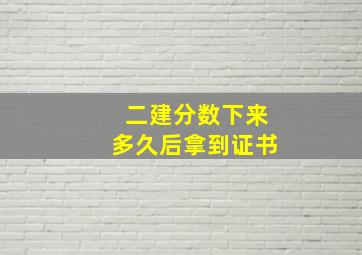 二建分数下来
多久后拿到证书